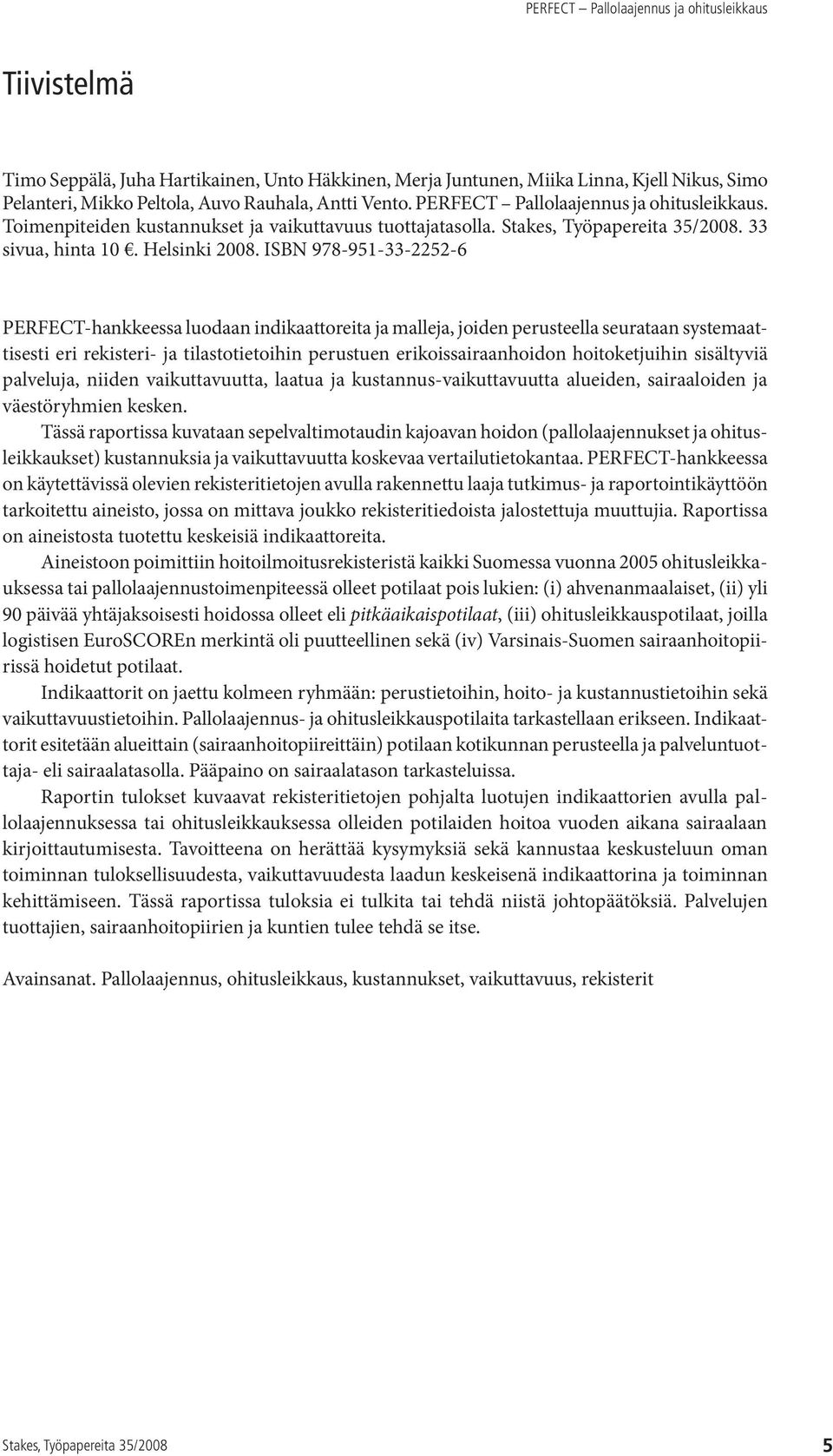 PERFECT – Pallolaajennus ja ohitusleikkaus

Tiivistelmä

Timo Seppälä, Juha Hartikainen, Unto Häkkinen, Merja Juntunen, Miika Linna, Kjell Nikus, Simo Pelanteri, Mikko Peltola, Auvo Rauhala, Antti Vento. PERFECT – Pallolaajennus ja ohitusleikkaus. Toimenpiteiden kustannukset ja vaikuttavuus tuottajatasolla. Stakes, Työpapereita 35/2008. 33 sivua, hinta 10 €. Helsinki 2008. ISBN 978-951-33-2252-6

PERFECT-hankkeessa luodaan indikaattoreita ja malleja, joiden perusteella seurataan systemaattisesti eri rekisteri- ja tilastotietoihin perustuen erikoissairaanhoidon hoitoketjuihin sisältyviä palveluja, niiden vaikuttavuutta, laatua ja kustannus-vaikuttavuutta alueiden, sairaaloiden ja väestöryhmien kesken.

Tässä raportissa kuvataan sepelvaltimotaudin kajoavan hoidon (pallolaajennukset ja ohitusleikkaukset) kustannuksia ja vaikuttavuutta koskevaa vertailutietokantaa. PERFECT-hankkeessa on käytettävissä olevien rekisteritietojen avulla rakennettu laaja tutkimus- ja raportointikäyttöön tarkoitettu aineisto, jossa on mittava joukko rekisteritiedoista jalostettuja muuttujia. Raportissa on aineistosta tuotettu keskeisiä indikaattoreita.

Aineistoon poimittiin hoitoilmoitusrekisteristä kaikki Suomessa vuonna 2005 ohitusleikkauksessa tai pallolaajennustoimenpiteessä olleet potilaat pois lukien: (i) ahvenanmaalaiset, (ii) yli 90 päivää yhtäjaksoisesti hoidossa olleet eli pitkäaikaispotilaat, (iii) ohitusleikkauspotilaat, joilla logistisen EuroSCOREn merkintä oli puutteellinen sekä (iv) Varsinais-Suomen sairaanhoitopiirissä hoidetut potilaat.

Indikaattorit on jaettu kolmeen ryhmään: perustietoihin, hoito- ja kustannustietoihin sekä vaikuttavuustietoihin. Pallolaajennus- ja ohitusleikkauspotilaita tarkastellaan erikseen. Indikaattorit esitetään alueittain (sairaanhoitopiireittäin) potilaan kotikunnan perusteella ja palveluntuottaja- eli sairaalatasolla. Pääpaino on sairaalatason tarkasteluissa.

Raportin tulokset kuvaavat rekisteritietojen pohjalta luotujen indikaattorien avulla pallolaajennuksessa tai ohitusleikkauksessa olleiden potilaiden hoitoa vuoden aikana sairaalaan kirjoittautumisesta. Tavoitteena on herättää kysymyksiä sekä kannustaa keskusteluun oman toiminnan tuloksellisuudesta, vaikuttavuudesta laadun keskeisenä indikaattorina ja toiminnan kehittämiseen. Tässä raportissa tuloksia ei tulkita tai tehdä niistä johtopäätöksiä. Palvelujen tuottajien, sairaanhoitopiirien ja kuntien tulee tehdä se itse.

Avainsanat. Pallolaajennus, ohitusleikkaus, kustannukset, vaikuttavuus, rekisterit

Stakes, Työpapereita 35/2008 5